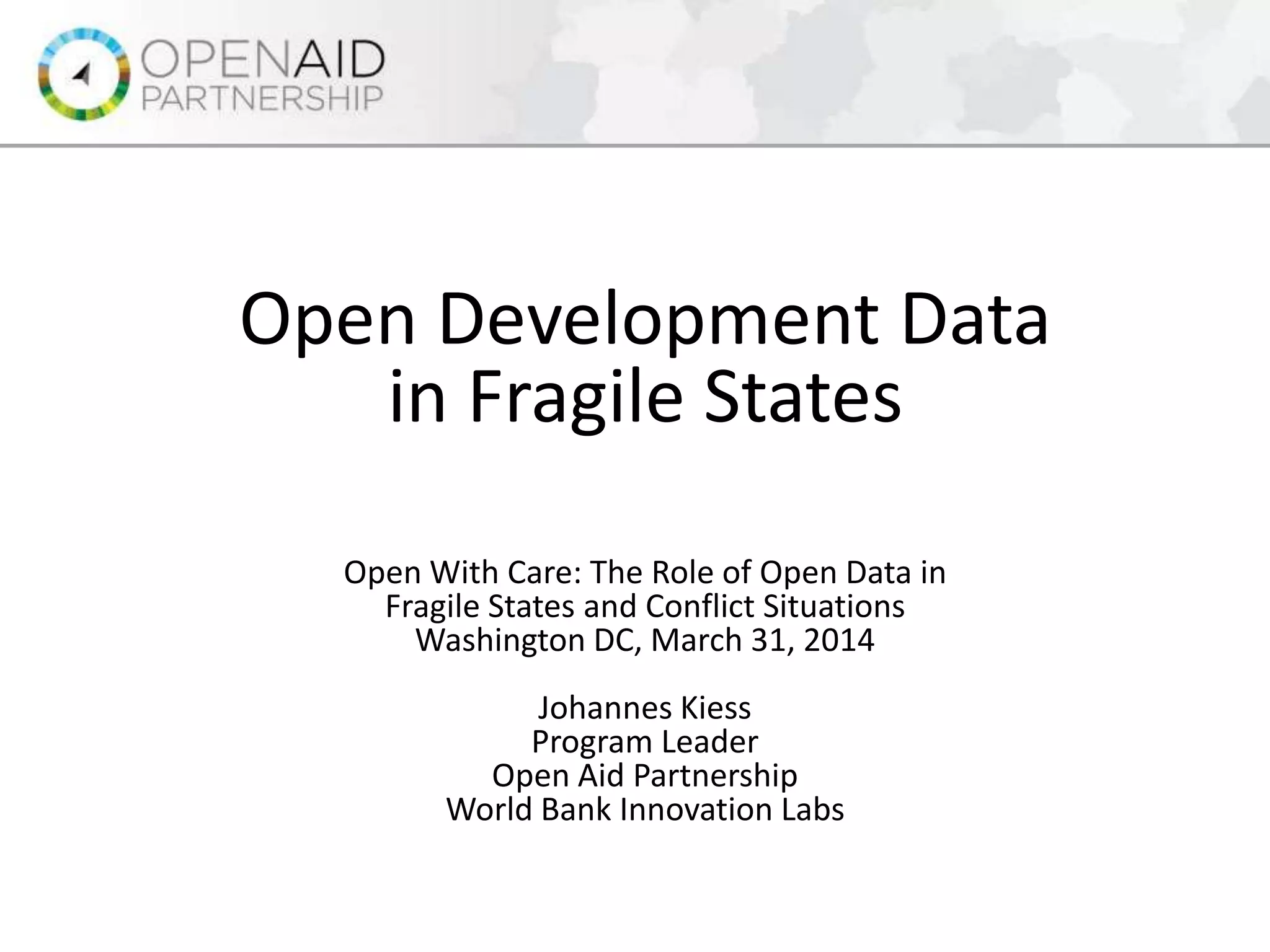 OPENAID PARTNERSHIP

Open Development Data in Fragile States

Open With Care: The Role of Open Data in Fragile States and Conflict Situations
Washington DC, March 31, 2014

Johannes Kiess
Program Leader
Open Aid Partnership
World Bank Innovation Labs